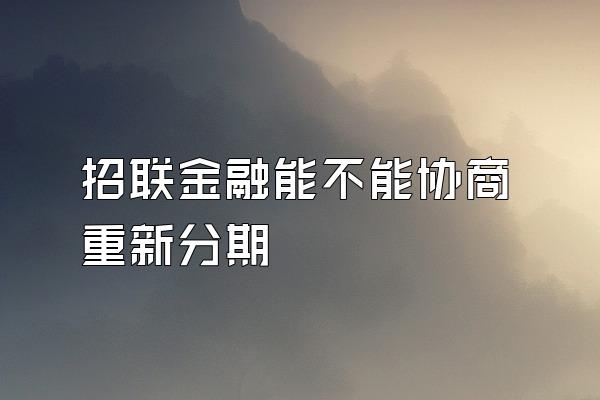 招联金融能不能协商重新分期